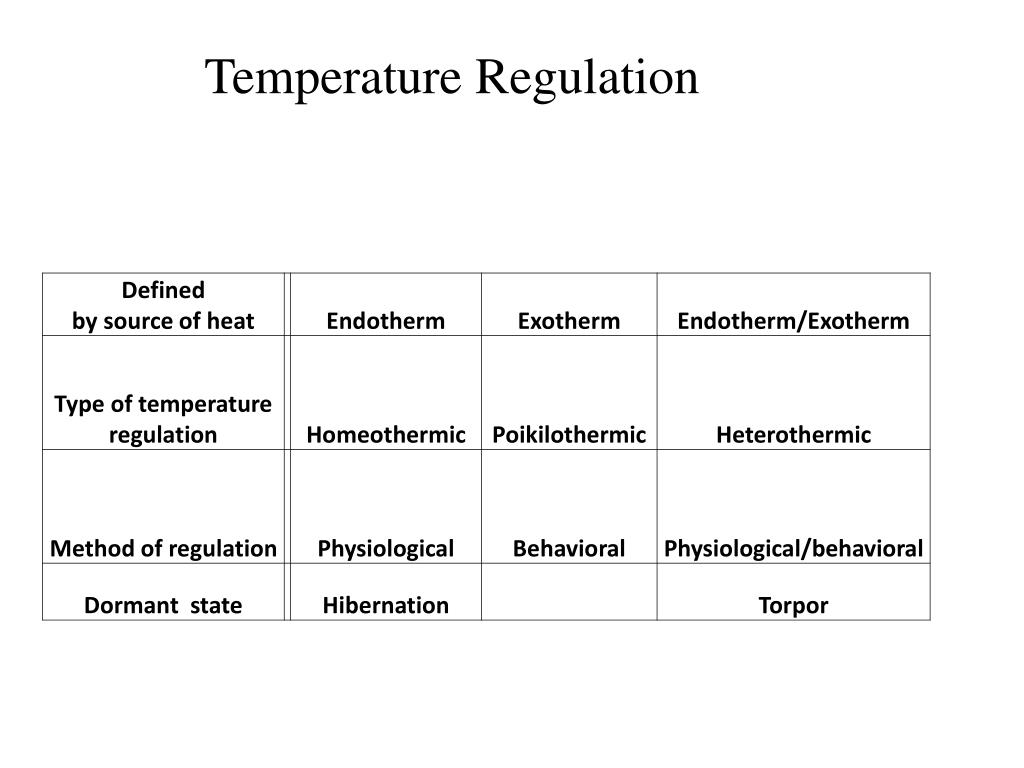 Temperature Regulation

| Defined by source of heat | Endotherm | Exotherm | Endotherm/Exotherm |
|---|---|---|---|
| Type of temperature regulation | Homeothermic | Poikilothermic | Heterothermic |
| Method of regulation | Physiological | Behavioral | Physiological/behavioral |
| Dormant state | Hibernation | | Torpor |